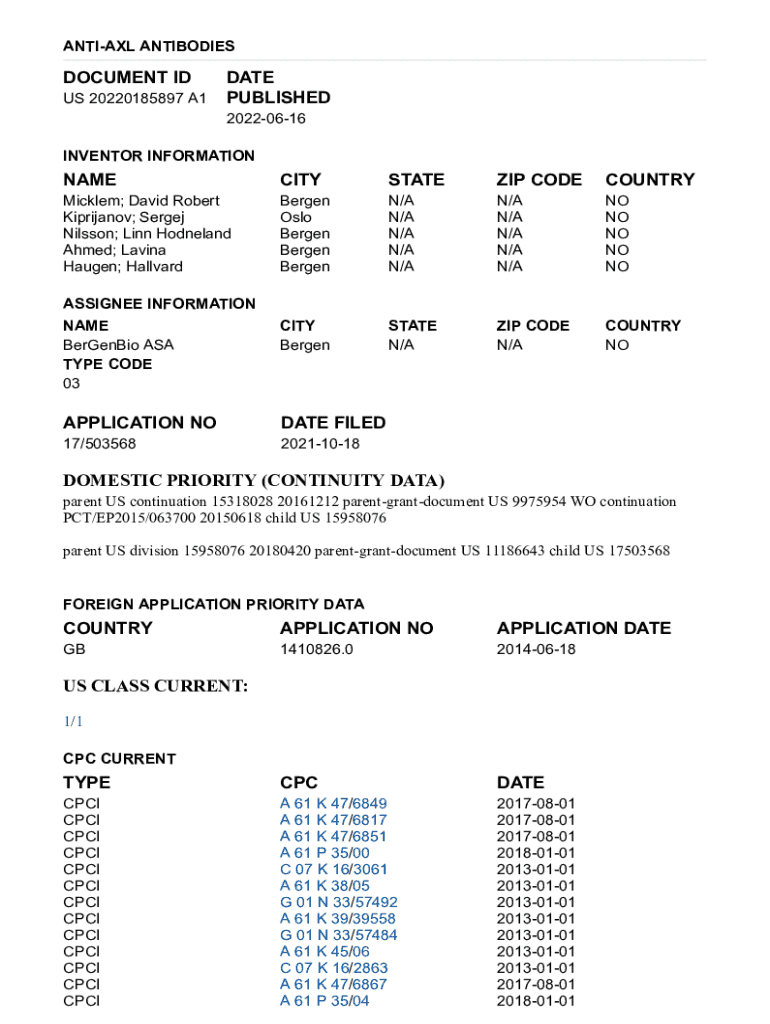 ANTI-AXL ANTIBODIES

| DOCUMENT ID | DATE PUBLISHED |
|---|---|
| US 20220185897 A1 | 2022-06-16 |

INVENTOR INFORMATION

| NAME | CITY | STATE | ZIP CODE | COUNTRY |
|---|---|---|---|---|
| Micklem; David Robert | Bergen | N/A | N/A | NO |
| Kiprijanov; Sergej | Oslo | N/A | N/A | NO |
| Nilsson; Linn Hodneland | Bergen | N/A | N/A | NO |
| Ahmed; Lavina | Bergen | N/A | N/A | NO |
| Haugen; Hallvard | Bergen | N/A | N/A | NO |

ASSIGNEE INFORMATION

| NAME | CITY | STATE | ZIP CODE | COUNTRY |
|---|---|---|---|---|
| BerGenBio ASA | Bergen | N/A | N/A | NO |

TYPE CODE
03

| APPLICATION NO | DATE FILED |
|---|---|
| 17/503568 | 2021-10-18 |

DOMESTIC PRIORITY (CONTINUITY DATA)

parent US continuation 15318028 20161212 parent-grant-document US 9975954 WO continuation PCT/EP2015/063700 20150618 child US 15958076

parent US division 15958076 20180420 parent-grant-document US 11186643 child US 17503568

FOREIGN APPLICATION PRIORITY DATA

| COUNTRY | APPLICATION NO | APPLICATION DATE |
|---|---|---|
| GB | 1410826.0 | 2014-06-18 |

US CLASS CURRENT:

1/1

CPC CURRENT

| TYPE | CPC | DATE |
|---|---|---|
| CPCI | A 61 K 47/6849 | 2017-08-01 |
| CPCI | A 61 K 47/6817 | 2017-08-01 |
| CPCI | A 61 K 47/6851 | 2017-08-01 |
| CPCI | A 61 P 35/00 | 2018-01-01 |
| CPCI | C 07 K 16/3061 | 2013-01-01 |
| CPCI | A 61 K 38/05 | 2013-01-01 |
| CPCI | G 01 N 33/57492 | 2013-01-01 |
| CPCI | A 61 K 39/39558 | 2013-01-01 |
| CPCI | G 01 N 33/57484 | 2013-01-01 |
| CPCI | A 61 K 45/06 | 2013-01-01 |
| CPCI | C 07 K 16/2863 | 2013-01-01 |
| CPCI | A 61 K 47/6867 | 2017-08-01 |
| CPCI | A 61 P 35/04 | 2018-01-01 |